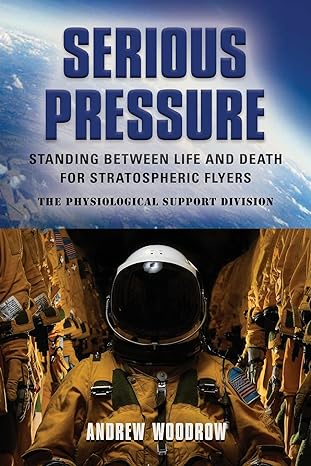 SERIOUS PRESSURE

STANDING BETWEEN LIFE AND DEATH FOR STRATOSPHERIC FLYERS

THE PHYSIOLOGICAL SUPPORT DIVISION

ANDREW WOODROW